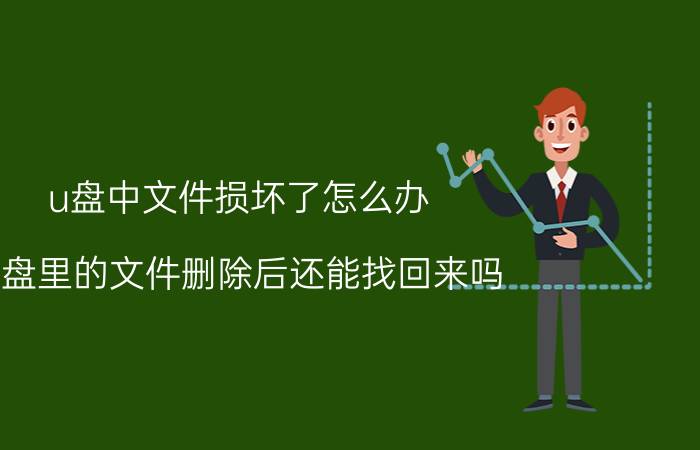 u盘中文件损坏了怎么办

盘里的文件删除后还能找回来吗